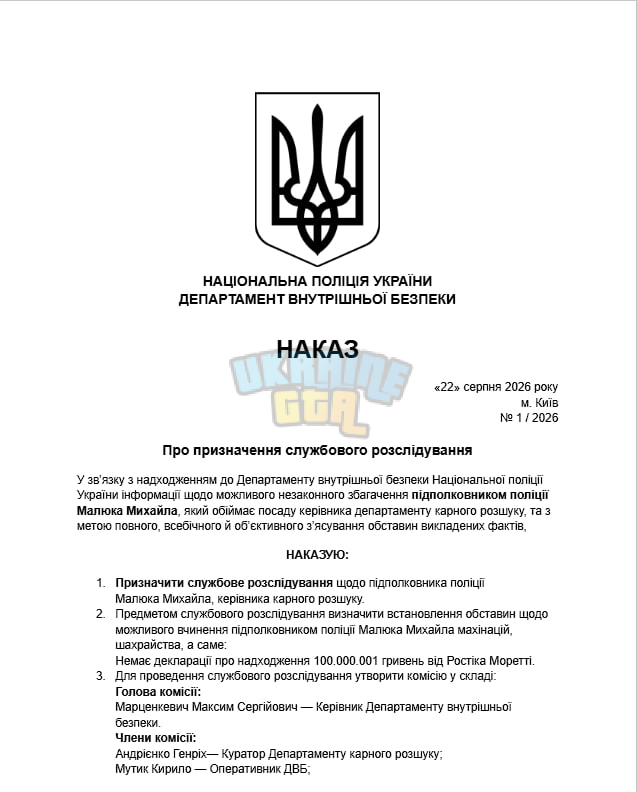 НАЦІОНАЛЬНА ПОЛІЦІЯ УКРАЇНИ
ДЕПАРТАМЕНТ ВНУТРІШНЬОЇ БЕЗПЕКИ

НАКАЗ

UKRAINE GTA

«22» серпня 2026 року
м. Київ
№ 1 / 2026

Про призначення службового розслідування

У зв'язку з надходженням до Департаменту внутрішньої безпеки Національної поліції України інформації щодо можливого незаконного збагачення підполковником поліції Малюка Михайла, який обіймає посаду керівника департаменту карного розшуку, та з метою повного, всебічного й об'єктивного з'ясування обставин викладених фактів,

НАКАЗУЮ:

1. Призначити службове розслідування щодо підполковника поліції Малюка Михайла, керівника карного розшуку.
2. Предметом службового розслідування визначити встановлення обставин щодо можливого вчинення підполковником поліції Малюка Михайла махінацій, шахрайства, а саме:
Немає декларації про надходження 100.000.001 гривень від Ростіка Моретті.
3. Для проведення службового розслідування утворити комісію у складі:
Голова комісії:
Марценкевич Максим Сергійович — Керівник Департаменту внутрішньої безпеки.
Члени комісії:
Андрієнко Генріх— Куратор Департаменту карного розшуку;
Мутик Кирило — Оперативник ДВБ;